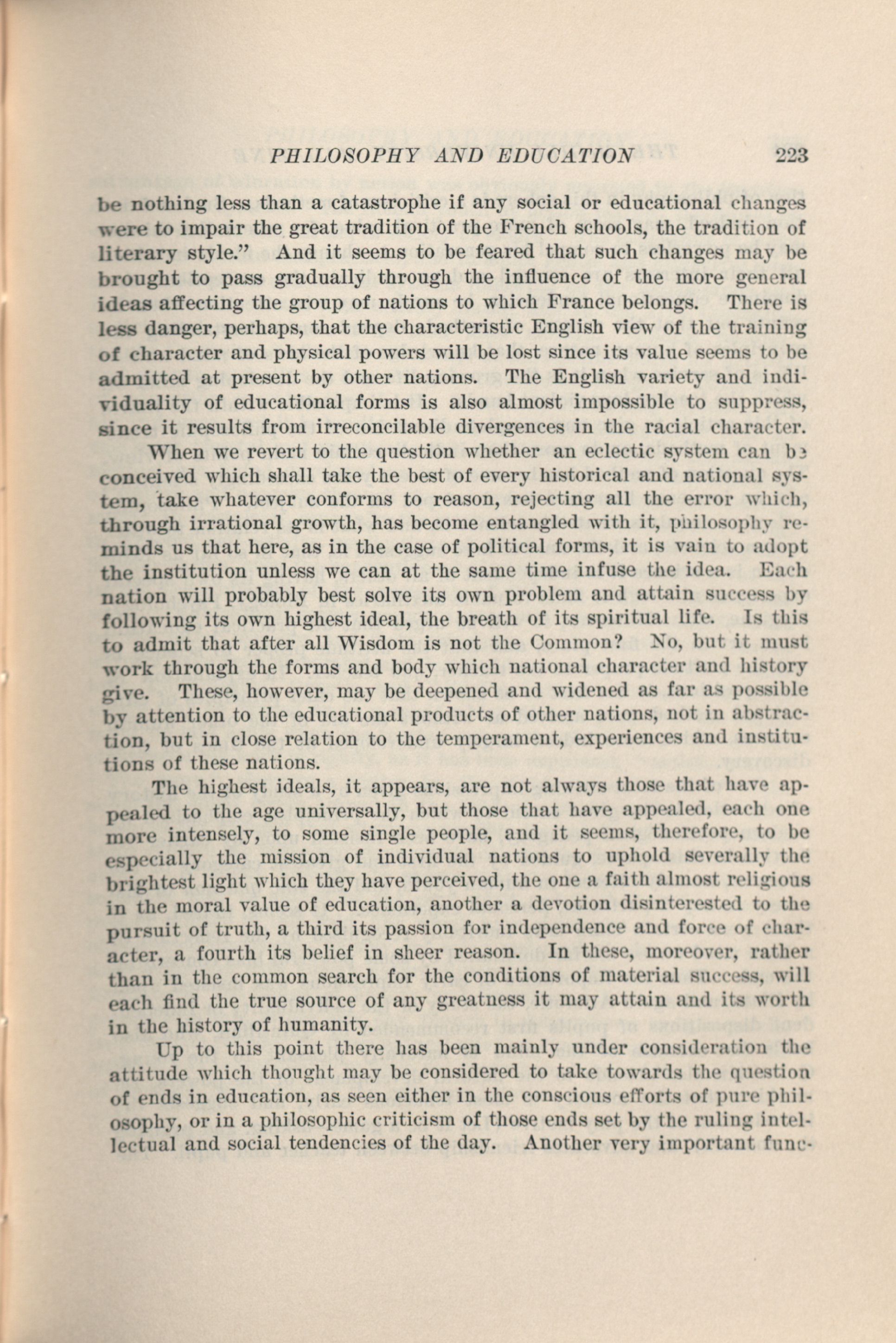 PHILOSOPHY AND EDUCATION 223

be nothing less than a catastrophe if any social or educational changes were to impair the great tradition of the French schools, the tradition of literary style." And it seems to be feared that such changes may be brought to pass gradually through the influence of the more general ideas affecting the group of nations to which France belongs. There is less danger, perhaps, that the characteristic English view of the training of character and physical powers will be lost since its value seems to be admitted at present by other nations. The English variety and individuality of educational forms is also almost impossible to suppress, since it results from irreconcilable divergences in the racial character.

When we revert to the question whether an eclectic system can be conceived which shall take the best of every historical and national system, take whatever conforms to reason, rejecting all the error which, through irrational growth, has become entangled with it, philosophy reminds us that here, as in the case of political forms, it is vain to adopt the institution unless we can at the same time infuse the idea. Each nation will probably best solve its own problem and attain success by following its own highest ideal, the breath of its spiritual life. Is this to admit that after all Wisdom is not the Common? No, but it must work through the forms and body which national character and history give. These, however, may be deepened and widened as far as possible by attention to the educational products of other nations, not in abstraction, but in close relation to the temperament, experiences and institutions of these nations.

The highest ideals, it appears, are not always those that have appealed to the age universally, but those that have appealed, each one more intensely, to some single people, and it seems, therefore, to be especially the mission of individual nations to uphold severally the brightest light which they have perceived, the one a faith almost religious in the moral value of education, another a devotion disinterested to the pursuit of truth, a third its passion for independence and force of character, a fourth its belief in sheer reason. In these, moreover, rather than in the common search for the conditions of material success, will each find the true source of any greatness it may attain and its worth in the history of humanity.

Up to this point there has been mainly under consideration the attitude which thought may be considered to take towards the question of ends in education, as seen either in the conscious efforts of pure philosophy, or in a philosophic criticism of those ends set by the ruling intellectual and social tendencies of the day. Another very important func-